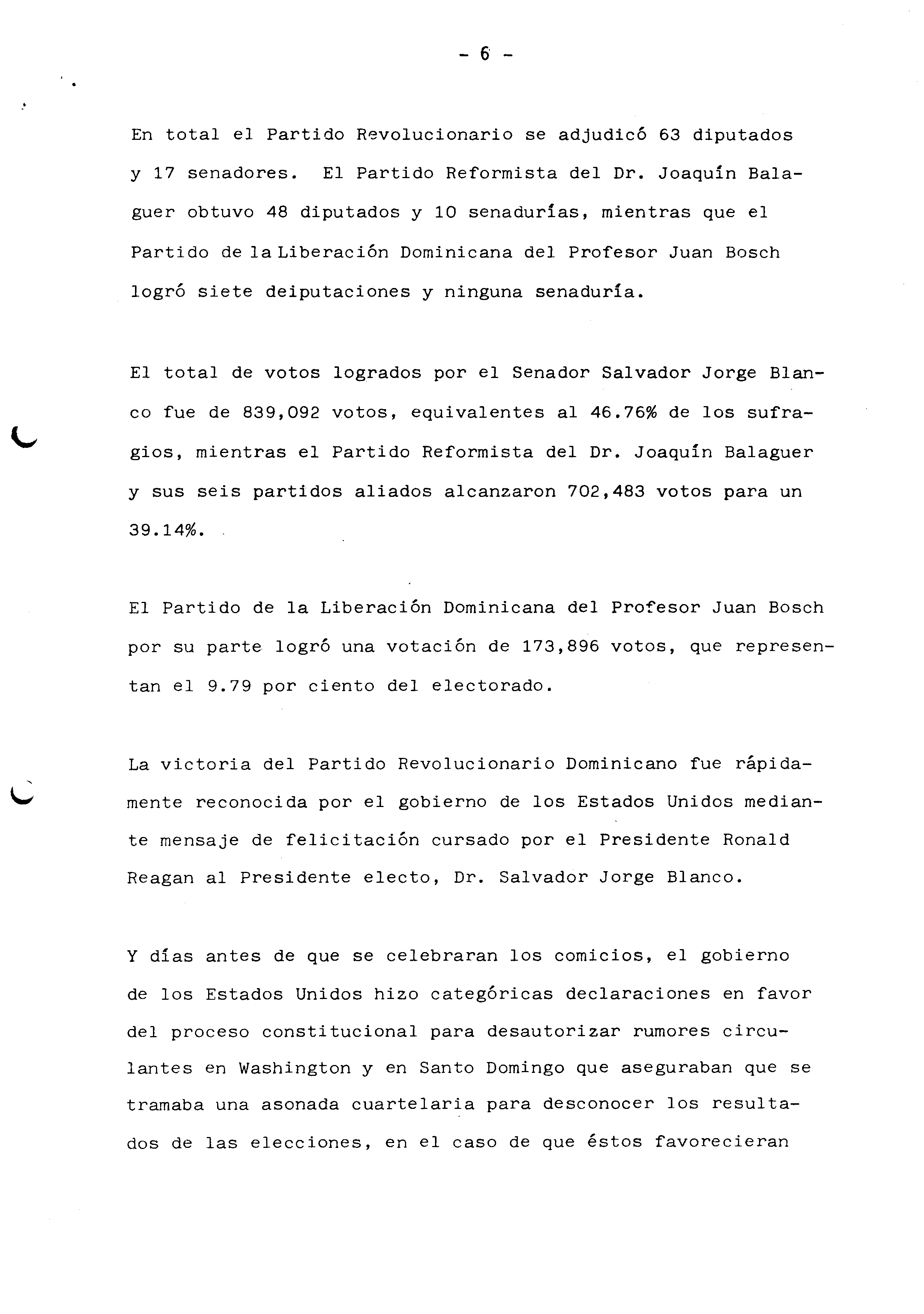 - 6 -

En total el Partido Revolucionario se adjudicó 63 diputados y 17 senadores. El Partido Reformista del Dr. Joaquín Balaguer obtuvo 48 diputados y 10 senadurías, mientras que el Partido de la Liberación Dominicana del Profesor Juan Bosch logró siete deiputaciones y ninguna senaduría.

El total de votos logrados por el Senador Salvador Jorge Blanco fue de 839,092 votos, equivalentes al 46.76% de los sufragios, mientras el Partido Reformista del Dr. Joaquín Balaguer y sus seis partidos aliados alcanzaron 702,483 votos para un 39.14%.

El Partido de la Liberación Dominicana del Profesor Juan Bosch por su parte logró una votación de 173,896 votos, que representan el 9.79 por ciento del electorado.

La victoria del Partido Revolucionario Dominicano fue rápidamente reconocida por el gobierno de los Estados Unidos mediante mensaje de felicitación cursado por el Presidente Ronald Reagan al Presidente electo, Dr. Salvador Jorge Blanco.

Y días antes de que se celebraran los comicios, el gobierno de los Estados Unidos hizo categóricas declaraciones en favor del proceso constitucional para desautorizar rumores circulantes en Washington y en Santo Domingo que aseguraban que se tramaba una asonada cuartelaria para desconocer los resultados de las elecciones, en el caso de que éstos favorecieran